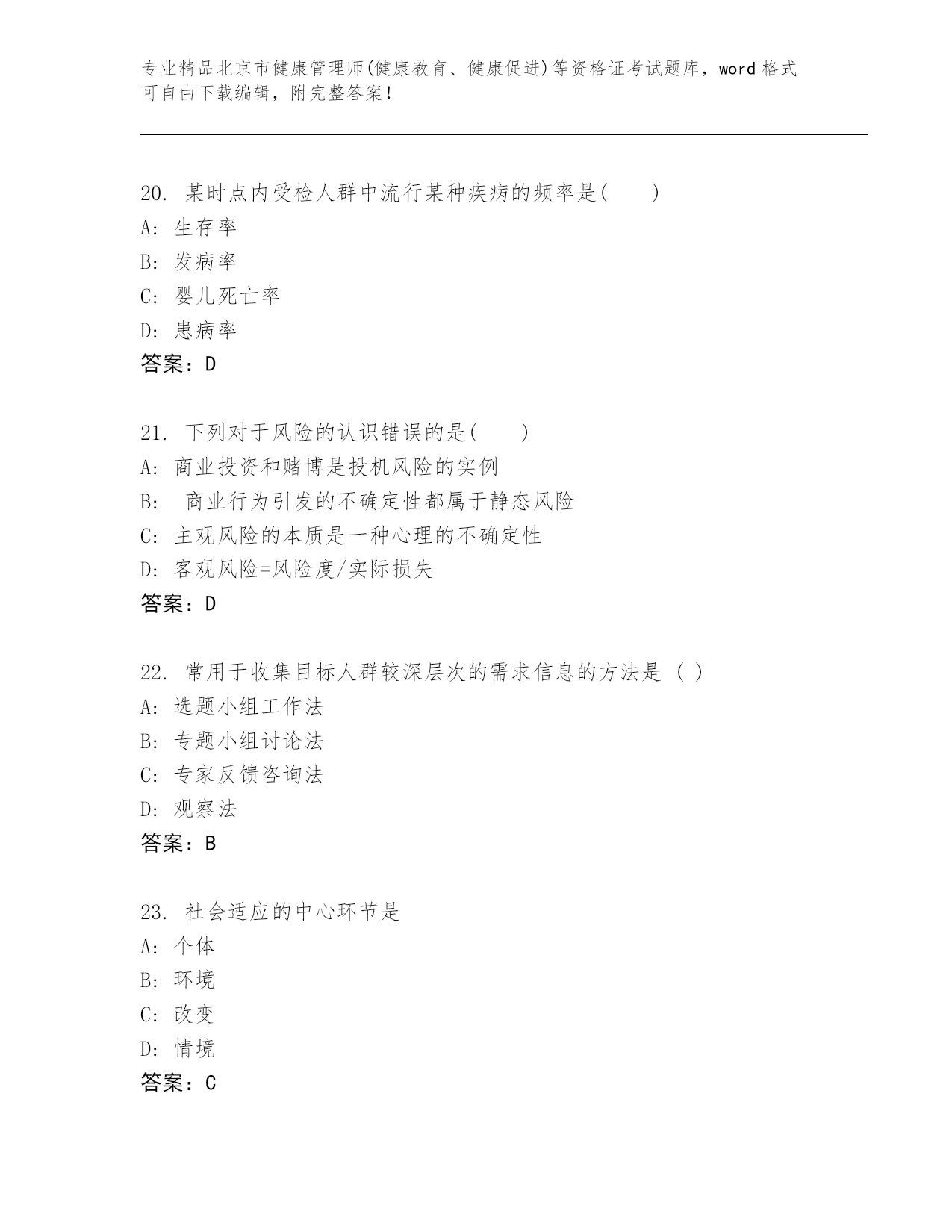 专业精品北京市健康管理师(健康教育、健康促进)等资格证考试题库，word 格式可自由下载编辑，附完整答案！

20. 某时点内受检人群中流行某种疾病的频率是(　　)
A: 生存率
B: 发病率
C: 婴儿死亡率
D: 患病率
答案：D

21. 下列对于风险的认识错误的是(　　)
A: 商业投资和赌博是投机风险的实例
B:　商业行为引发的不确定性都属于静态风险
C: 主观风险的本质是一种心理的不确定性
D: 客观风险=风险度/实际损失
答案：D

22. 常用于收集目标人群较深层次的需求信息的方法是 ( )
A: 选题小组工作法
B: 专题小组讨论法
C: 专家反馈咨询法
D: 观察法
答案：B

23. 社会适应的中心环节是
A: 个体
B: 环境
C: 改变
D: 情境
答案：C